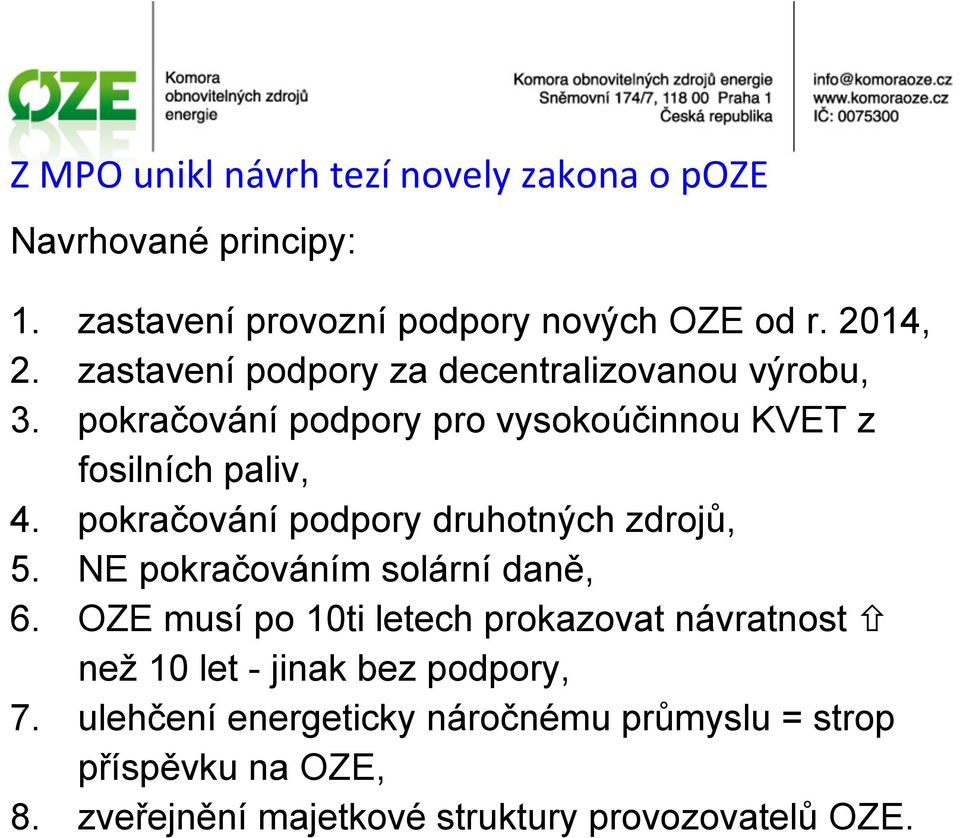 OZE Komora obnovitelných zdrojů energie

Komora obnovitelných zdrojů energie
Sněmovní 174/7, 118 00 Praha 1
Česká republika

info@komoraoze.cz
www.komoraoze.cz
IČ: 0075300

Z MPO unikl návrh tezí novely zakona o pOZE

Navrhované principy:

1. zastavení provozní podpory nových OZE od r. 2014,
2. zastavení podpory za decentralizovanou výrobu,
3. pokračování podpory pro vysokoúčinnou KVET z fosilních paliv,
4. pokračování podpory druhotných zdrojů,
5. NE pokračováním solární daně,
6. OZE musí po 10ti letech prokazovat návratnost ⇧ než 10 let - jinak bez podpory,
7. ulehčení energeticky náročnému průmyslu = strop příspěvku na OZE,
8. zveřejnění majetkové struktury provozovatelů OZE.